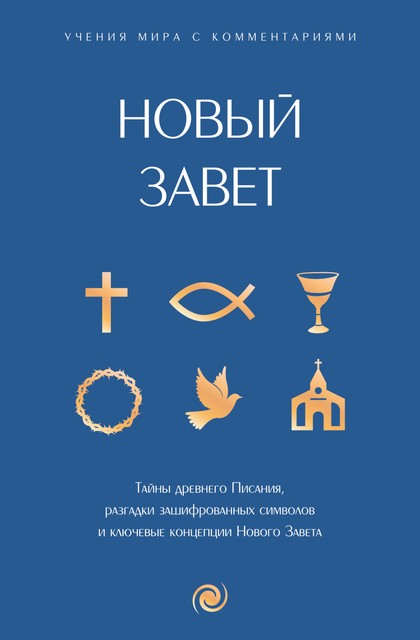 УЧЕНИЯ МИРА С КОММЕНТАРИЯМИ

НОВЫЙ ЗАВЕТ

Тайны древнего Писания, разгадки зашифрованных символов и ключевые концепции Нового Завета